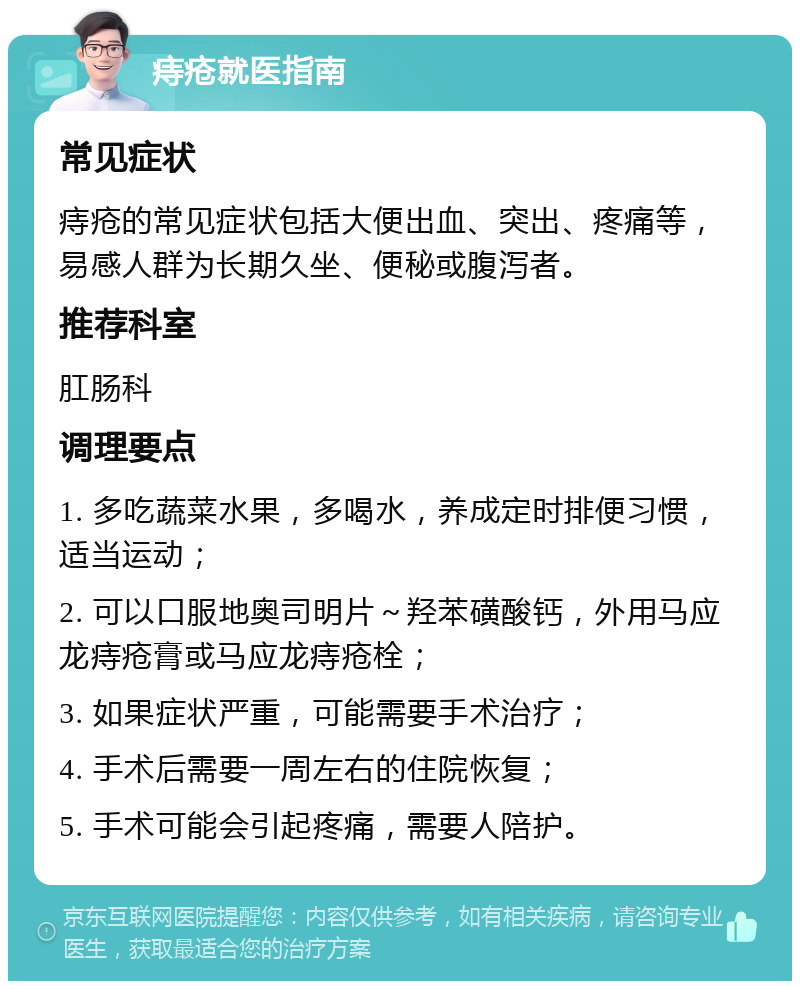 痔疮就医指南

常见症状

痔疮的常见症状包括大便出血、突出、疼痛等，易感人群为长期久坐、便秘或腹泻者。

推荐科室

肛肠科

调理要点

1. 多吃蔬菜水果，多喝水，养成定时排便习惯，适当运动；

2. 可以口服地奥司明片～羟苯磺酸钙，外用马应龙痔疮膏或马应龙痔疮栓；

3. 如果症状严重，可能需要手术治疗；

4. 手术后需要一周左右的住院恢复；

5. 手术可能会引起疼痛，需要人陪护。

京东互联网医院提醒您：内容仅供参考，如有相关疾病，请咨询专业医生，获取最适合您的治疗方案